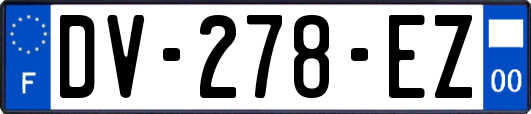 F

DV-278-EZ

00